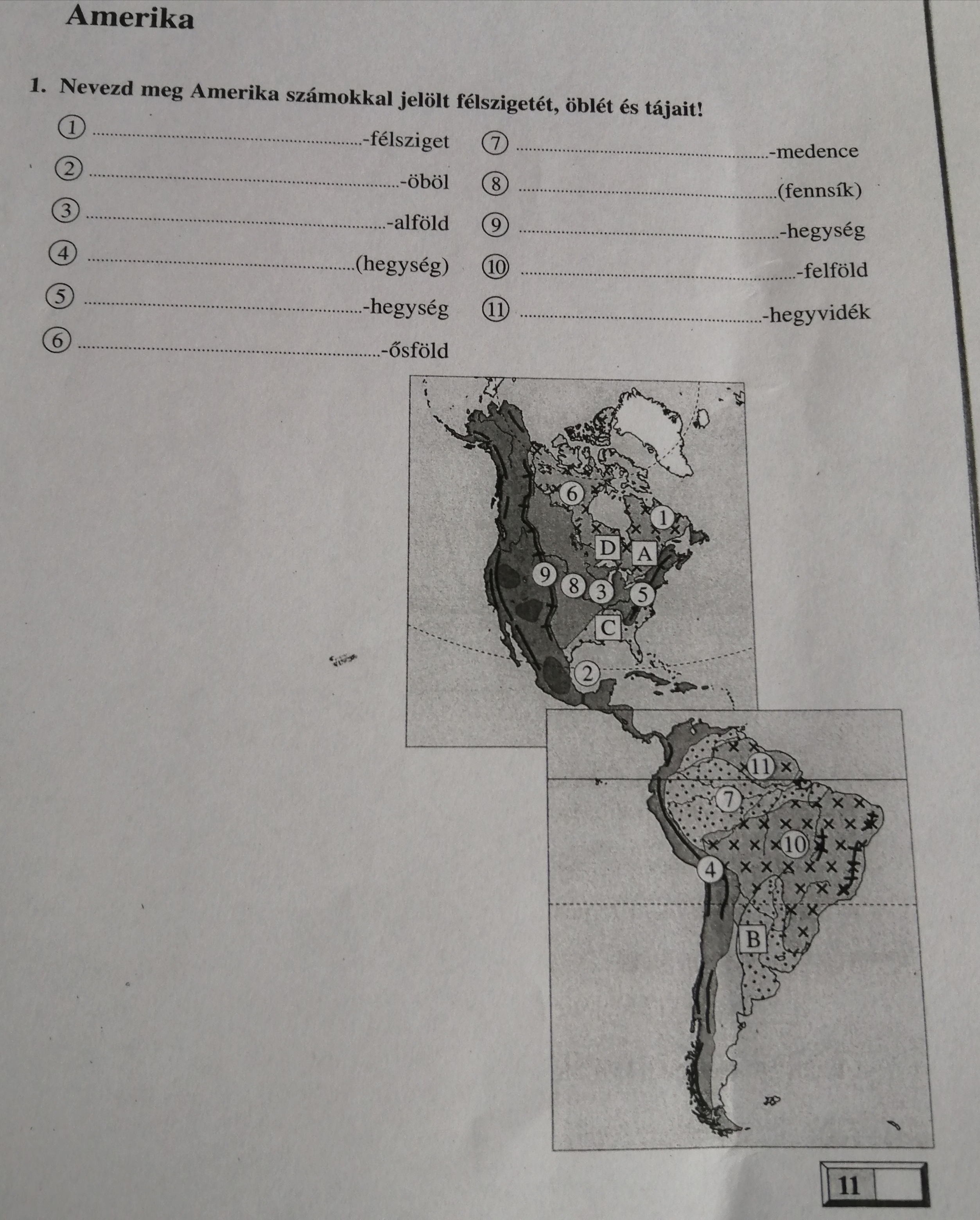 Amerika

1. Nevezd meg Amerika számokkal jelölt félszigetét, öblét és tájait!

① ____-félsziget
② ____-öböl
③ ____-alföld
④ ____(hegység)
⑤ ____-hegység
⑥ ____-ősföld

⑦ ____-medence
⑧ ____(fennsík)
⑨ ____-hegység
⑩ ____-felföld
⑪ ____-hegyvidék

6
1
D
A
9
8
3
5
C
2
11
7
10
4
B

11